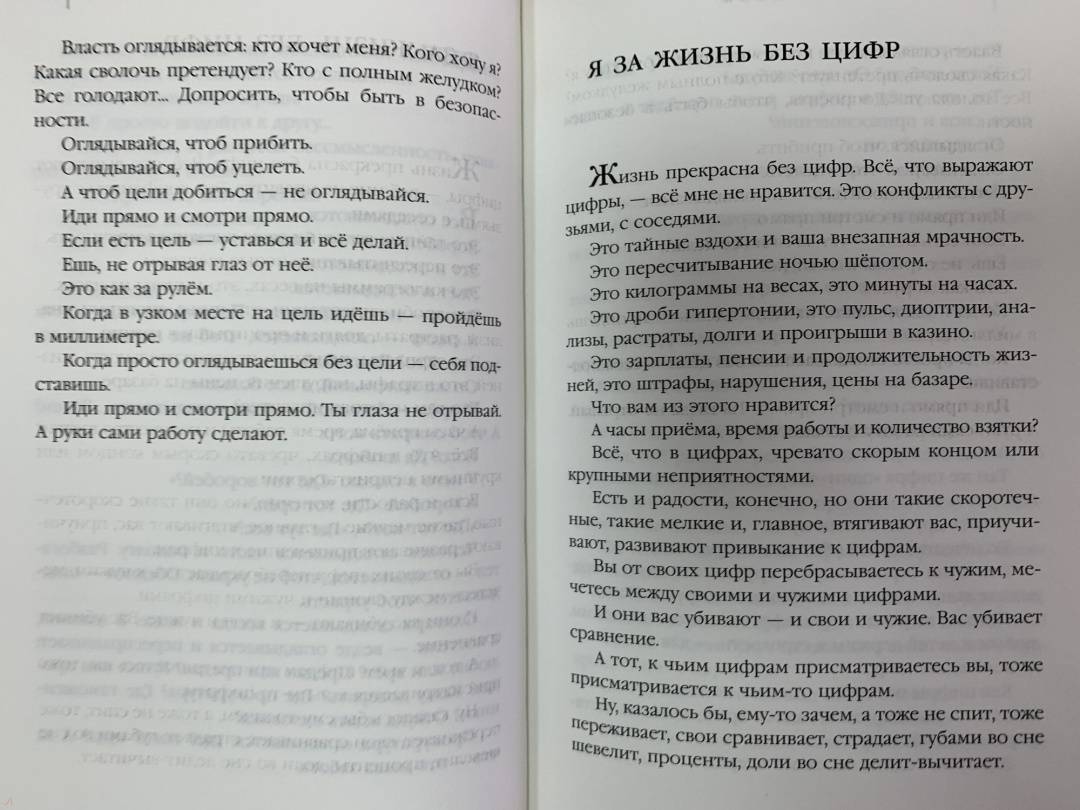 Власть оглядывается: кто хочет меня? Кого хочу я? Какая сволочь претендует? Кто с полным желудком? Все голодают... Допросить, чтобы быть в безопасности.

Оглядывайся, чтоб прибить.

Оглядывайся, чтоб уцелеть.

А чтоб цели добиться — не оглядывайся.

Иди прямо и смотри прямо.

Если есть цель — уставься и всё делай.

Ешь, не отрывая глаз от неё.

Это как за рулём.

Когда в узком месте на цель идёшь — пройдёшь в миллиметре.

Когда просто оглядываешься без цели — себя подставишь.

Иди прямо и смотри прямо. Ты глаза не отрывай. А руки сами работу сделают.

Я ЗА ЖИЗНЬ БЕЗ ЦИФР

Жизнь прекрасна без цифр. Всё, что выражают цифры, — всё мне не нравится. Это конфликты с друзьями, с соседями.

Это тайные вздохи и ваша внезапная мрачность.

Это пересчитывание ночью шёпотом.

Это килограммы на весах, это минуты на часах.

Это дроби гипертонии, это пульс, диоптрии, анализы, растраты, долги и проигрыши в казино.

Это зарплаты, пенсии и продолжительность жизней, это штрафы, нарушения, цены на базаре.

Что вам из этого нравится?

А часы приёма, время работы и количество взятки?

Всё, что в цифрах, чревато скорым концом или крупными неприятностями.

Есть и радости, конечно, но они такие скоротечные, такие мелкие и, главное, втягивают вас, приучивают, развивают привыкание к цифрам.

Вы от своих цифр перебрасываетесь к чужим, мечетесь между своими и чужими цифрами.

И они вас убивают — и свои и чужие. Вас убивает сравнение.

А тот, к чьим цифрам присматриваетесь вы, тоже присматривается к чьим-то цифрам.

Ну, казалось бы, ему-то зачем, а тоже не спит, тоже переживает, свои сравнивает, страдает, губами во сне шевелит, проценты, доли во сне делит-вычитает.